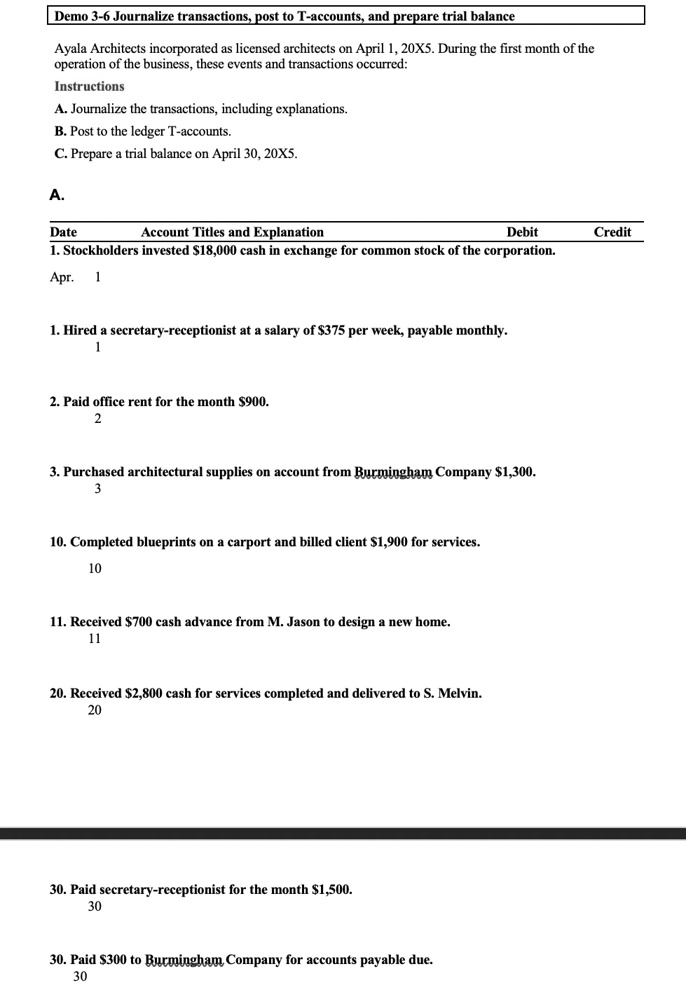 Demo 3-6 Journalize transactions, post to T-accounts, and prepare trial balance

Ayala Architects incorporated as licensed architects on April 1, 20X5. During the first month of the operation of the business, these events and transactions occurred:

Instructions

A. Journalize the transactions, including explanations.

B. Post to the ledger T-accounts.

C. Prepare a trial balance on April 30, 20X5.

A.

| Date | Account Titles and Explanation | Debit | Credit |
|---|---|---|---|

1. Stockholders invested $18,000 cash in exchange for common stock of the corporation.

Apr. 1

1. Hired a secretary-receptionist at a salary of $375 per week, payable monthly.

1

2. Paid office rent for the month $900.

2

3. Purchased architectural supplies on account from Burmingham Company $1,300.

3

10. Completed blueprints on a carport and billed client $1,900 for services.

10

11. Received $700 cash advance from M. Jason to design a new home.

11

20. Received $2,800 cash for services completed and delivered to S. Melvin.

20

30. Paid secretary-receptionist for the month $1,500.

30

30. Paid $300 to Burmingham Company for accounts payable due.

30